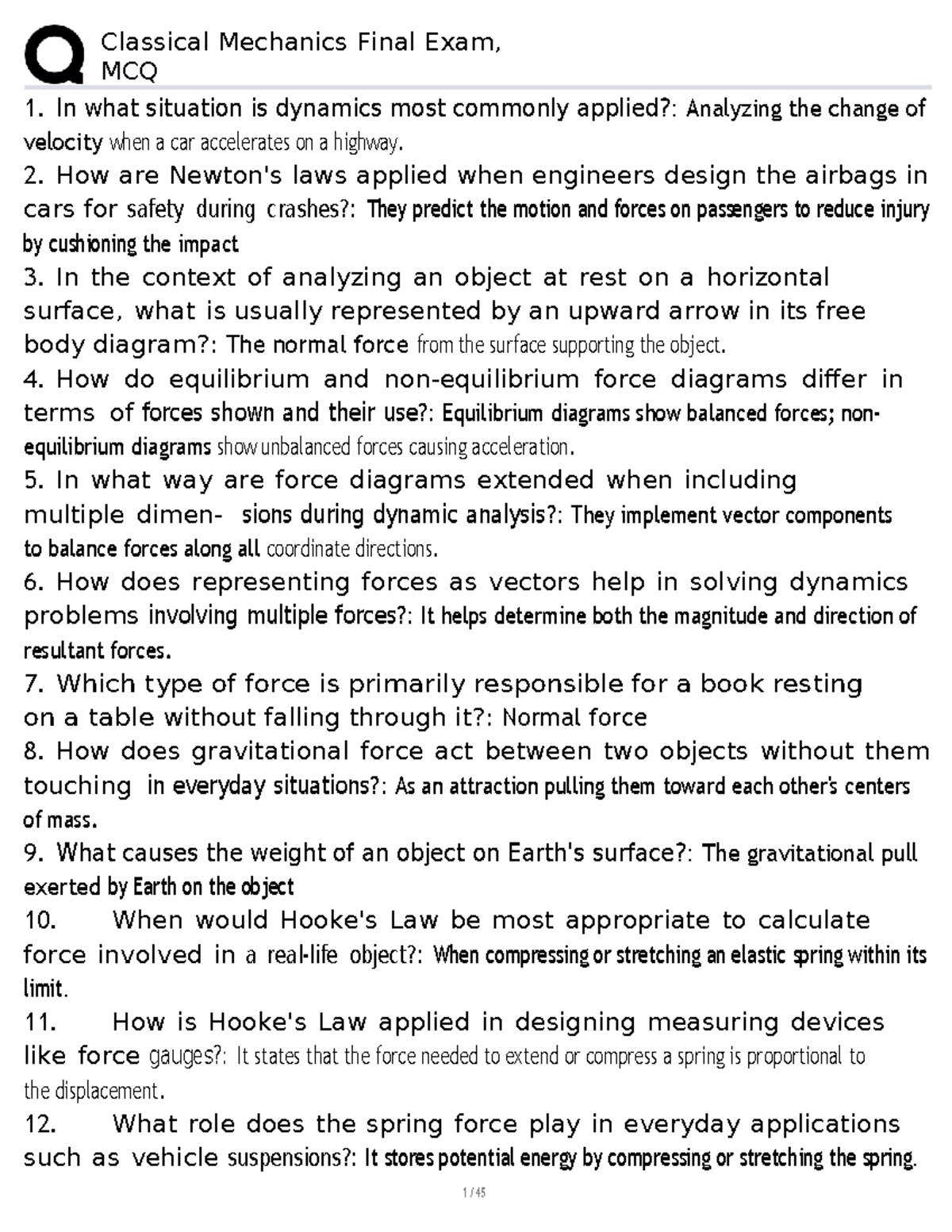 Classical Mechanics Final Exam, MCQ

1. In what situation is dynamics most commonly applied?: Analyzing the change of velocity when a car accelerates on a highway.

2. How are Newton's laws applied when engineers design the airbags in cars for safety during crashes?: They predict the motion and forces on passengers to reduce injury by cushioning the impact

3. In the context of analyzing an object at rest on a horizontal surface, what is usually represented by an upward arrow in its free body diagram?: The normal force from the surface supporting the object.

4. How do equilibrium and non-equilibrium force diagrams differ in terms of forces shown and their use?: Equilibrium diagrams show balanced forces; non-equilibrium diagrams show unbalanced forces causing acceleration.

5. In what way are force diagrams extended when including multiple dimen- sions during dynamic analysis?: They implement vector components to balance forces along all coordinate directions.

6. How does representing forces as vectors help in solving dynamics problems involving multiple forces?: It helps determine both the magnitude and direction of resultant forces.

7. Which type of force is primarily responsible for a book resting on a table without falling through it?: Normal force

8. How does gravitational force act between two objects without them touching in everyday situations?: As an attraction pulling them toward each other's centers of mass.

9. What causes the weight of an object on Earth's surface?: The gravitational pull exerted by Earth on the object

10. When would Hooke's Law be most appropriate to calculate force involved in a real-life object?: When compressing or stretching an elastic spring within its limit.

11. How is Hooke's Law applied in designing measuring devices like force gauges?: It states that the force needed to extend or compress a spring is proportional to the displacement.

12. What role does the spring force play in everyday applications such as vehicle suspensions?: It stores potential energy by compressing or stretching the spring.

1 / 45